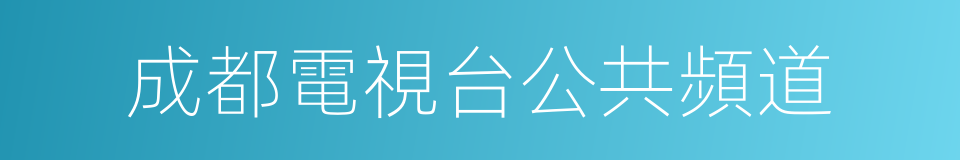 成都電視台公共頻道